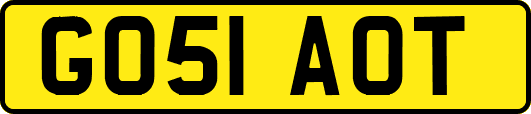 GO51 AOT